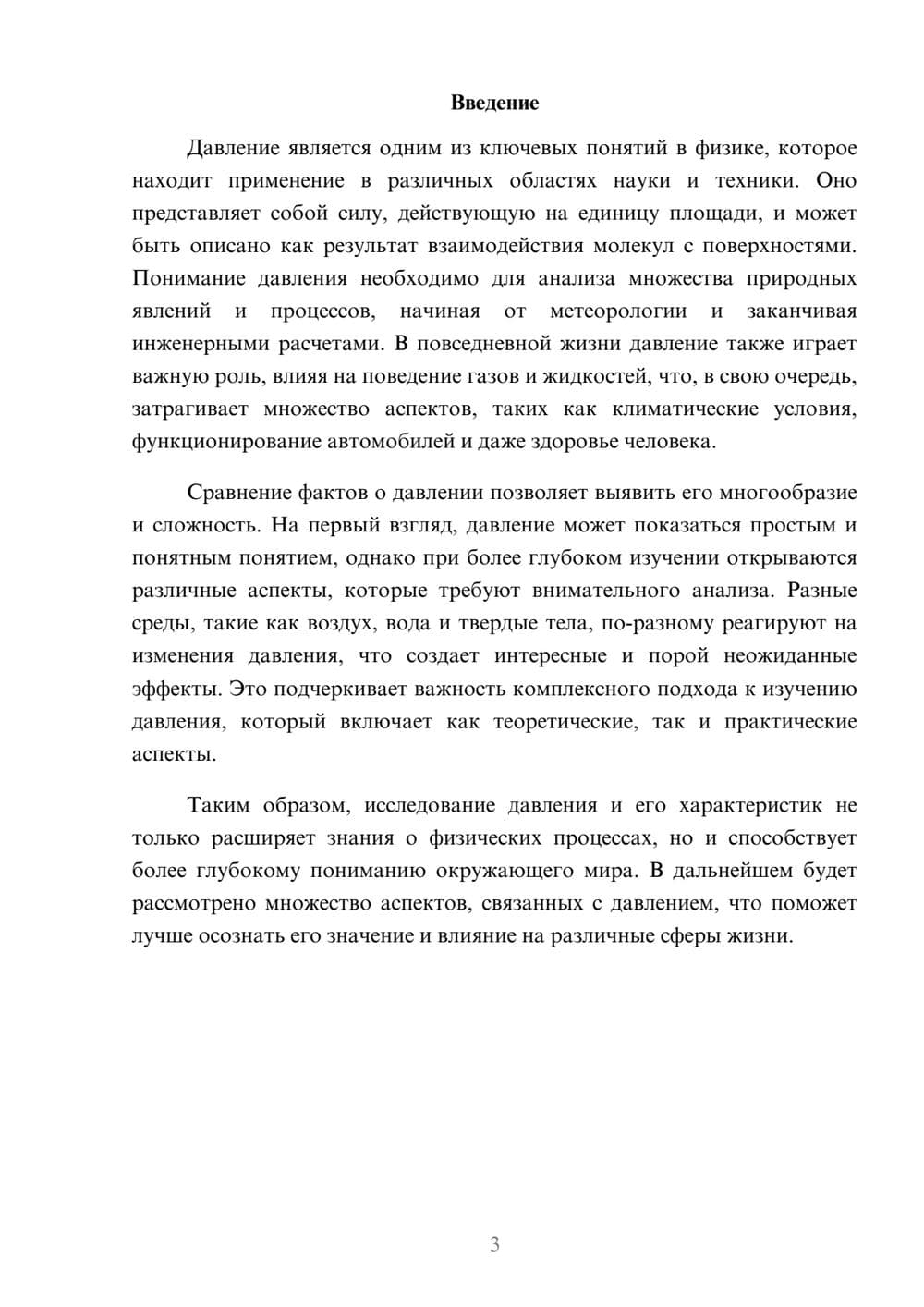 Введение

Давление является одним из ключевых понятий в физике, которое находит применение в различных областях науки и техники. Оно представляет собой силу, действующую на единицу площади, и может быть описано как результат взаимодействия молекул с поверхностями. Понимание давления необходимо для анализа множества природных явлений и процессов, начиная от метеорологии и заканчивая инженерными расчетами. В повседневной жизни давление также играет важную роль, влияя на поведение газов и жидкостей, что, в свою очередь, затрагивает множество аспектов, таких как климатические условия, функционирование автомобилей и даже здоровье человека.

Сравнение фактов о давлении позволяет выявить его многообразие и сложность. На первый взгляд, давление может показаться простым и понятным понятием, однако при более глубоком изучении открываются различные аспекты, которые требуют внимательного анализа. Разные среды, такие как воздух, вода и твердые тела, по-разному реагируют на изменения давления, что создает интересные и порой неожиданные эффекты. Это подчеркивает важность комплексного подхода к изучению давления, который включает как теоретические, так и практические аспекты.

Таким образом, исследование давления и его характеристик не только расширяет знания о физических процессах, но и способствует более глубокому пониманию окружающего мира. В дальнейшем будет рассмотрено множество аспектов, связанных с давлением, что поможет лучше осознать его значение и влияние на различные сферы жизни.

3